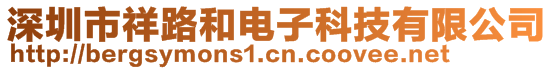 深圳市祥路和电子科技有限公司
http://bergsymons1.cn.coovee.net